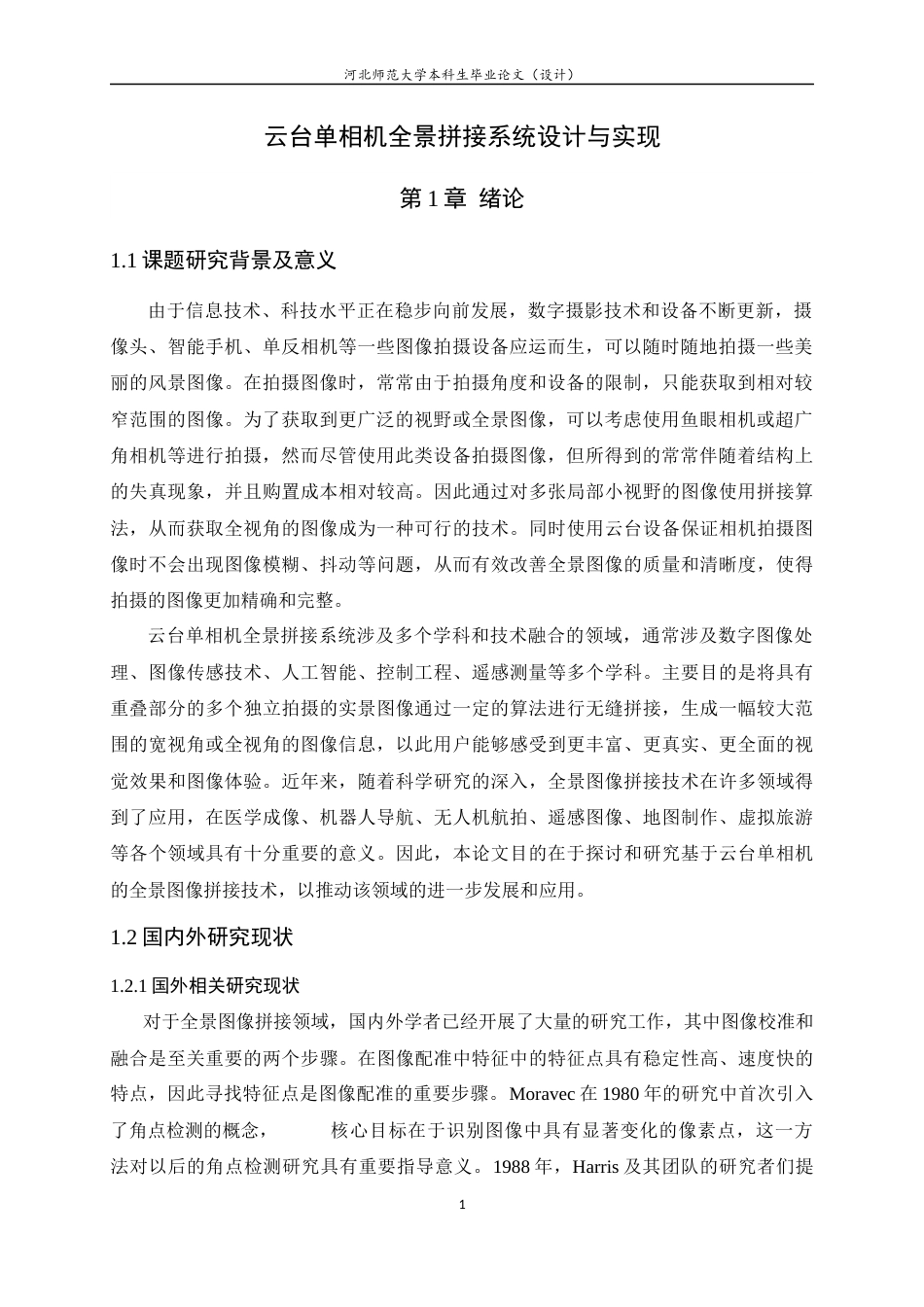 河北师范大学本科生毕业论文（设计）

云台单相机全景拼接系统设计与实现

第 1 章 绪论

1.1 课题研究背景及意义

由于信息技术、科技水平正在稳步向前发展，数字摄影技术和设备不断更新，摄像头、智能手机、单反相机等一些图像拍摄设备应运而生，可以随时随地拍摄一些美丽的风景图像。在拍摄图像时，常常由于拍摄角度和设备的限制，只能获取到相对较窄范围的图像。为了获取到更广泛的视野或全景图像，可以考虑使用鱼眼相机或超广角相机等进行拍摄，然而尽管使用此类设备拍摄图像，但所得到的常常伴随着结构上的失真现象，并且购置成本相对较高。因此通过对多张局部小视野的图像使用拼接算法，从而获取全视角的图像成为一种可行的技术。同时使用云台设备保证相机拍摄图像时不会出现图像模糊、抖动等问题，从而有效改善全景图像的质量和清晰度，使得拍摄的图像更加精确和完整。

云台单相机全景拼接系统涉及多个学科和技术融合的领域，通常涉及数字图像处理、图像传感技术、人工智能、控制工程、遥感测量等多个学科。主要目的是将具有重叠部分的多个独立拍摄的实景图像通过一定的算法进行无缝拼接，生成一幅较大范围的宽视角或全视角的图像信息，以此用户能够感受到更丰富、更真实、更全面的视觉效果和图像体验。近年来，随着科学研究的深入，全景图像拼接技术在许多领域得到了应用，在医学成像、机器人导航、无人机航拍、遥感图像、地图制作、虚拟旅游等各个领域具有十分重要的意义。因此，本论文目的在于探讨和研究基于云台单相机的全景图像拼接技术，以推动该领域的进一步发展和应用。

1.2 国内外研究现状

1.2.1 国外相关研究现状

对于全景图像拼接领域，国内外学者已经开展了大量的研究工作，其中图像校准和融合是至关重要的两个步骤。在图像配准中特征中的特征点具有稳定性高、速度快的特点，因此寻找特征点是图像配准的重要步骤。Moravec 在 1980 年的研究中首次引入了角点检测的概念， 核心目标在于识别图像中具有显著变化的像素点，这一方法对以后的角点检测研究具有重要指导意义。1988 年，Harris 及其团队的研究者们提

1